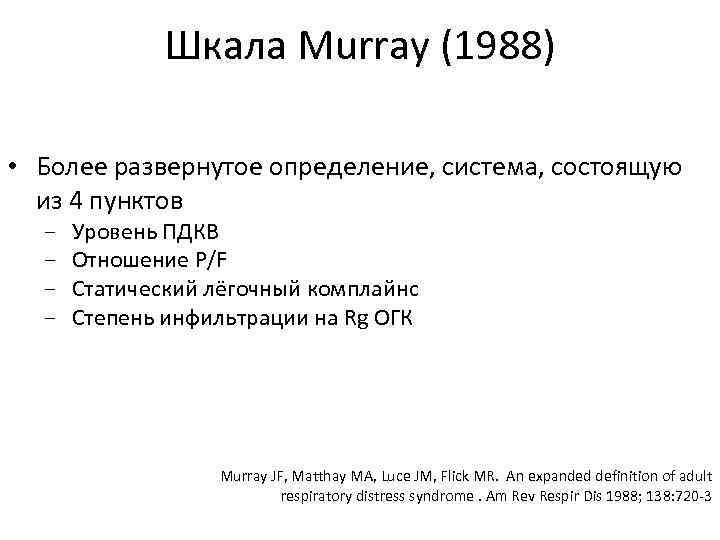 Шкала Murray (1988)

• Более развернутое определение, система, состоящую из 4 пунктов
– Уровень ПДКВ
– Отношение P/F
– Статический лёгочный комплайнс
– Степень инфильтрации на Rg ОГК

Murray JF, Matthay MA, Luce JM, Flick MR. An expanded definition of adult respiratory distress syndrome . Am Rev Respir Dis 1988; 138:720-3